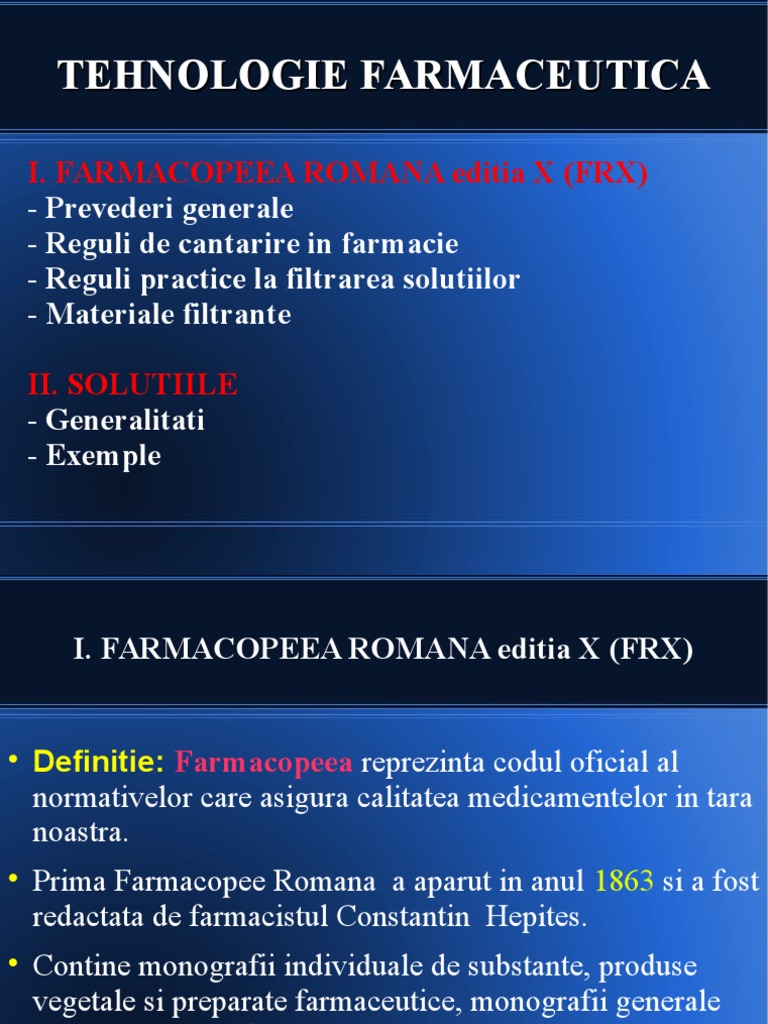 TEHNOLOGIE FARMACEUTICA

I. FARMACOPEEA ROMANA editia X (FRX)
- Prevederi generale
- Reguli de cantarire in farmacie
- Reguli practice la filtrarea solutiilor
- Materiale filtrante

II. SOLUTIILE
- Generalitati
- Exemple

I. FARMACOPEEA ROMANA editia X (FRX)

• Definitie: Farmacopeea reprezinta codul oficial al normativelor care asigura calitatea medicamentelor in tara noastra.

• Prima Farmacopee Romana a aparut in anul 1863 si a fost redactata de farmacistul Constantin Hepites.

• Contine monografii individuale de substante, produse vegetale si preparate farmaceutice, monografii generale